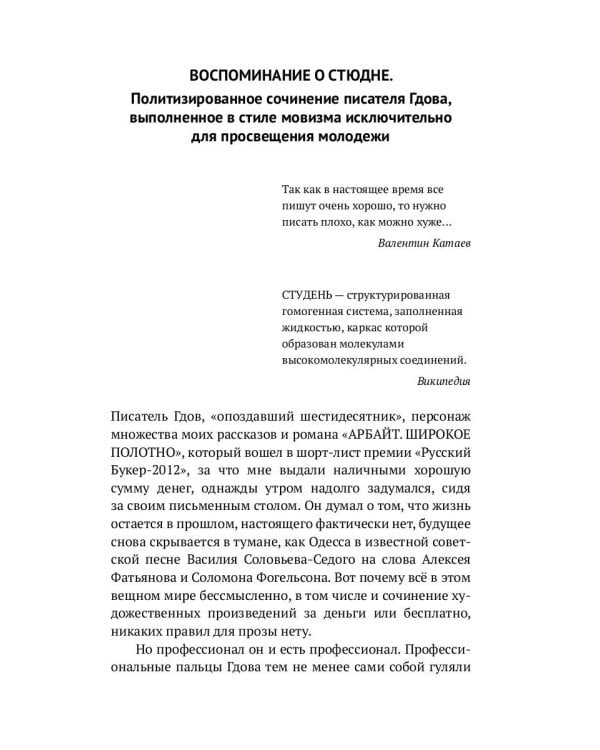 ВОСПОМИНАНИЕ О СТЮДНЕ.
Политизированное сочинение писателя Гдова, выполненное в стиле мовизма исключительно для просвещения молодежи

Так как в настоящее время все пишут очень хорошо, то нужно писать плохо, как можно хуже...

Валентин Катаев

СТУДЕНЬ — структурированная гомогенная система, заполненная жидкостью, каркас которой образован молекулами высокомолекулярных соединений.

Википедия

Писатель Гдов, «опоздавший шестидесятник», персонаж множества моих рассказов и романа «АРБАЙТ. ШИРОКОЕ ПОЛОТНО», который вошел в шорт-лист премии «Русский Букер-2012», за что мне выдали наличными хорошую сумму денег, однажды утром надолго задумался, сидя за своим письменным столом. Он думал о том, что жизнь остается в прошлом, настоящего фактически нет, будущее снова скрывается в тумане, как Одесса в известной советской песне Василия Соловьева-Седого на слова Алексея Фатьянова и Соломона Фогельсона. Вот почему всё в этом вещном мире бессмысленно, в том числе и сочинение художественных произведений за деньги или бесплатно, никаких правил для прозы нету.

Но профессионал он и есть профессионал. Профессиональные пальцы Гдова тем не менее сами собой гуляли